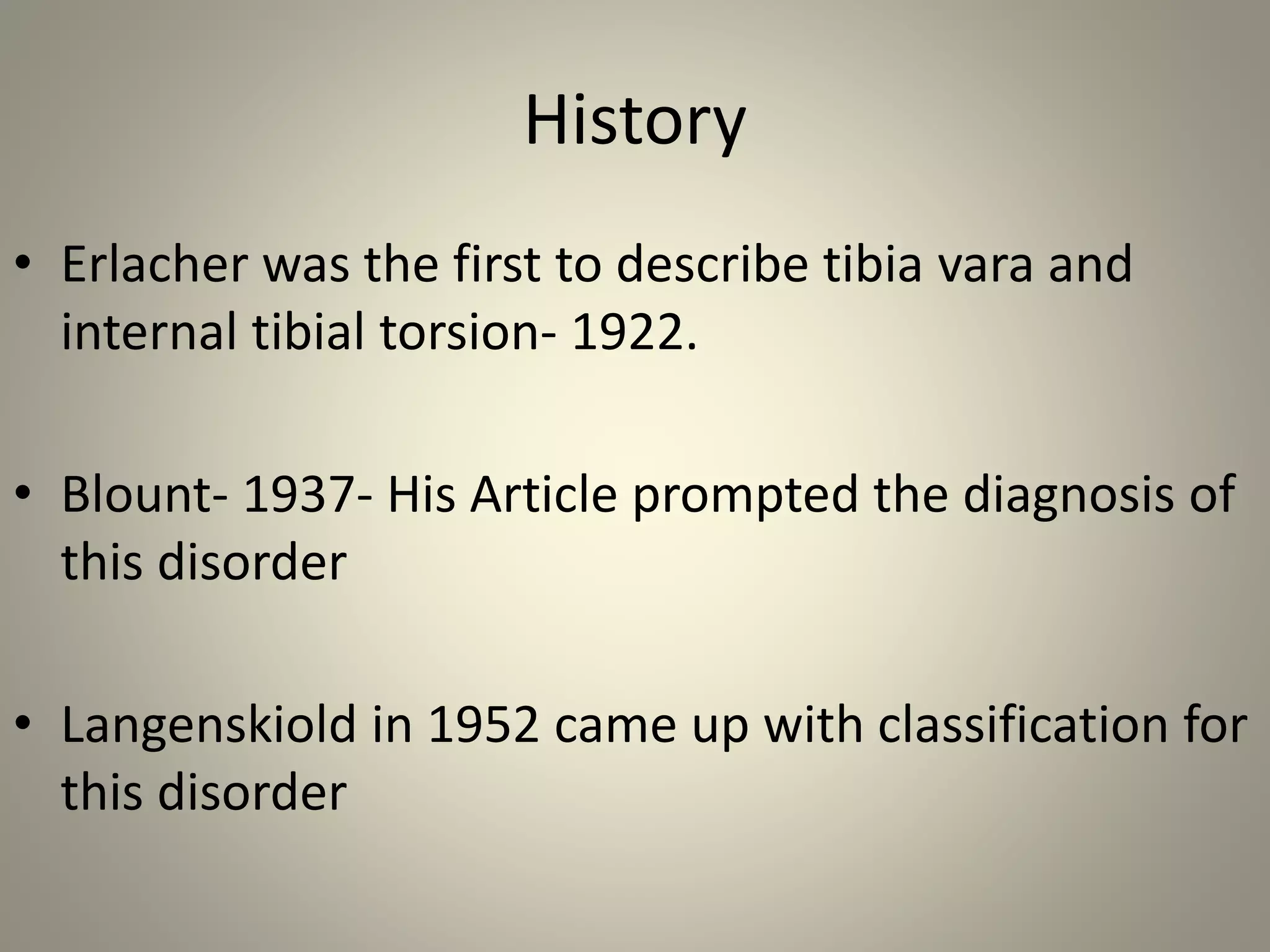 History

• Erlacher was the first to describe tibia vara and internal tibial torsion- 1922.

• Blount- 1937- His Article prompted the diagnosis of this disorder

• Langenskiold in 1952 came up with classification for this disorder